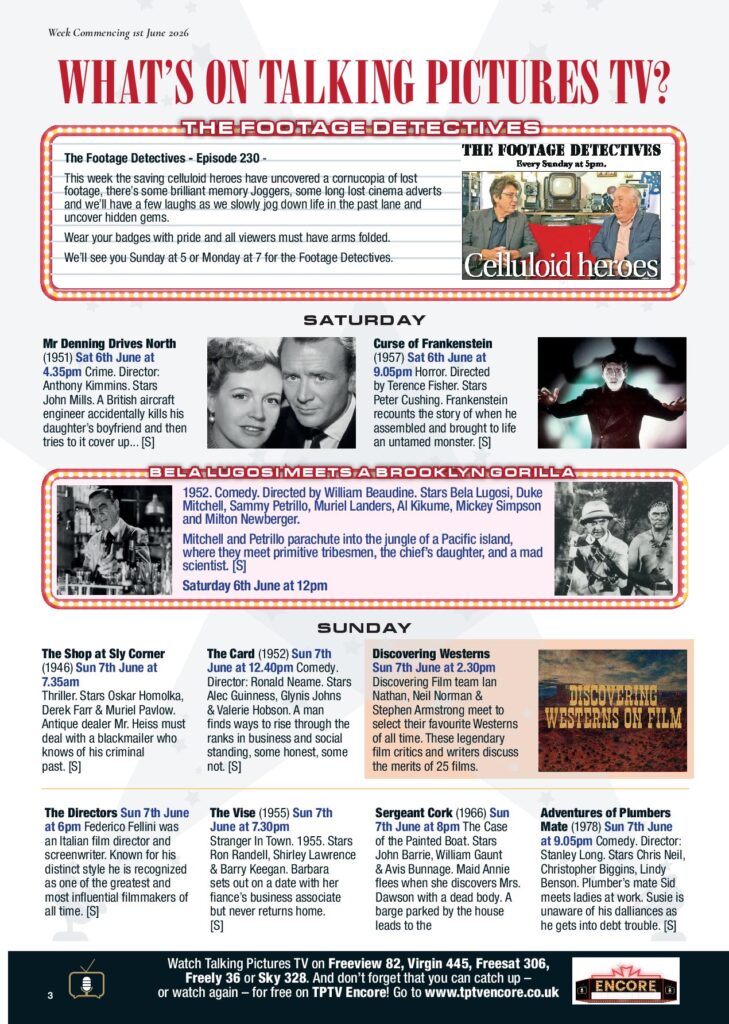 Week Commencing 1st June 2026

WHAT'S ON TALKING PICTURES TV?

THE FOOTAGE DETECTIVES

The Footage Detectives - Episode 230 -

This week the saving celluloid heroes have uncovered a cornucopia of lost footage, there's some brilliant memory Joggers, some long lost cinema adverts and we'll have a few laughs as we slowly jog down life in the past lane and uncover hidden gems.

Wear your badges with pride and all viewers must have arms folded.

We'll see you Sunday at 5 or Monday at 7 for the Footage Detectives.

THE FOOTAGE DETECTIVES
Every Sunday at 5pm.
Celluloid heroes

SATURDAY

Mr Denning Drives North (1951) Sat 6th June at 4.35pm Crime. Director: Anthony Kimmins. Stars John Mills. A British aircraft engineer accidentally kills his daughter's boyfriend and then tries to it cover up... [S]

Curse of Frankenstein (1957) Sat 6th June at 9.05pm Horror. Directed by Terence Fisher. Stars Peter Cushing. Frankenstein recounts the story of when he assembled and brought to life an untamed monster. [S]

BELA LUGOSI MEETS A BROOKLYN GORILLA

1952. Comedy. Directed by William Beaudine. Stars Bela Lugosi, Duke Mitchell, Sammy Petrillo, Muriel Landers, Al Kikume, Mickey Simpson and Milton Newberger.

Mitchell and Petrillo parachute into the jungle of a Pacific island, where they meet primitive tribesmen, the chief's daughter, and a mad scientist. [S]

Saturday 6th June at 12pm

SUNDAY

The Shop at Sly Corner (1946) Sun 7th June at 7.35am Thriller. Stars Oskar Homolka, Derek Farr & Muriel Pavlow. Antique dealer Mr. Heiss must deal with a blackmailer who knows of his criminal past. [S]

The Card (1952) Sun 7th June at 12.40pm Comedy. Director: Ronald Neame. Stars Alec Guinness, Glynis Johns & Valerie Hobson. A man finds ways to rise through the ranks in business and social standing, some honest, some not. [S]

Discovering Westerns Sun 7th June at 2.30pm Discovering Film team Ian Nathan, Neil Norman & Stephen Armstrong meet to select their favourite Westerns of all time. These legendary film critics and writers discuss the merits of 25 films.

DISCOVERING WESTERNS ON FILM

The Directors Sun 7th June at 6pm Federico Fellini was an Italian film director and screenwriter. Known for his distinct style he is recognized as one of the greatest and most influential filmmakers of all time. [S]

The Vise (1955) Sun 7th June at 7.30pm Stranger In Town. 1955. Stars Ron Randell, Shirley Lawrence & Barry Keegan. Barbara sets out on a date with her fiance's business associate but never returns home. [S]

Sergeant Cork (1966) Sun 7th June at 8pm The Case of the Painted Boat. Stars John Barrie, William Gaunt & Avis Bunnage. Maid Annie flees when she discovers Mrs. Dawson with a dead body. A barge parked by the house leads to the

Adventures of Plumbers Mate (1978) Sun 7th June at 9.05pm Comedy. Director: Stanley Long. Stars Chris Neil, Christopher Biggins, Lindy Benson. Plumber's mate Sid meets ladies at work. Susie is unaware of his dalliances as he gets into debt trouble. [S]

3

Watch Talking Pictures TV on Freeview 82, Virgin 445, Freesat 306, Freely 36 or Sky 328. And don't forget that you can catch up – or watch again – for free on TPTV Encore! Go to www.tptvencore.co.uk

ENCORE